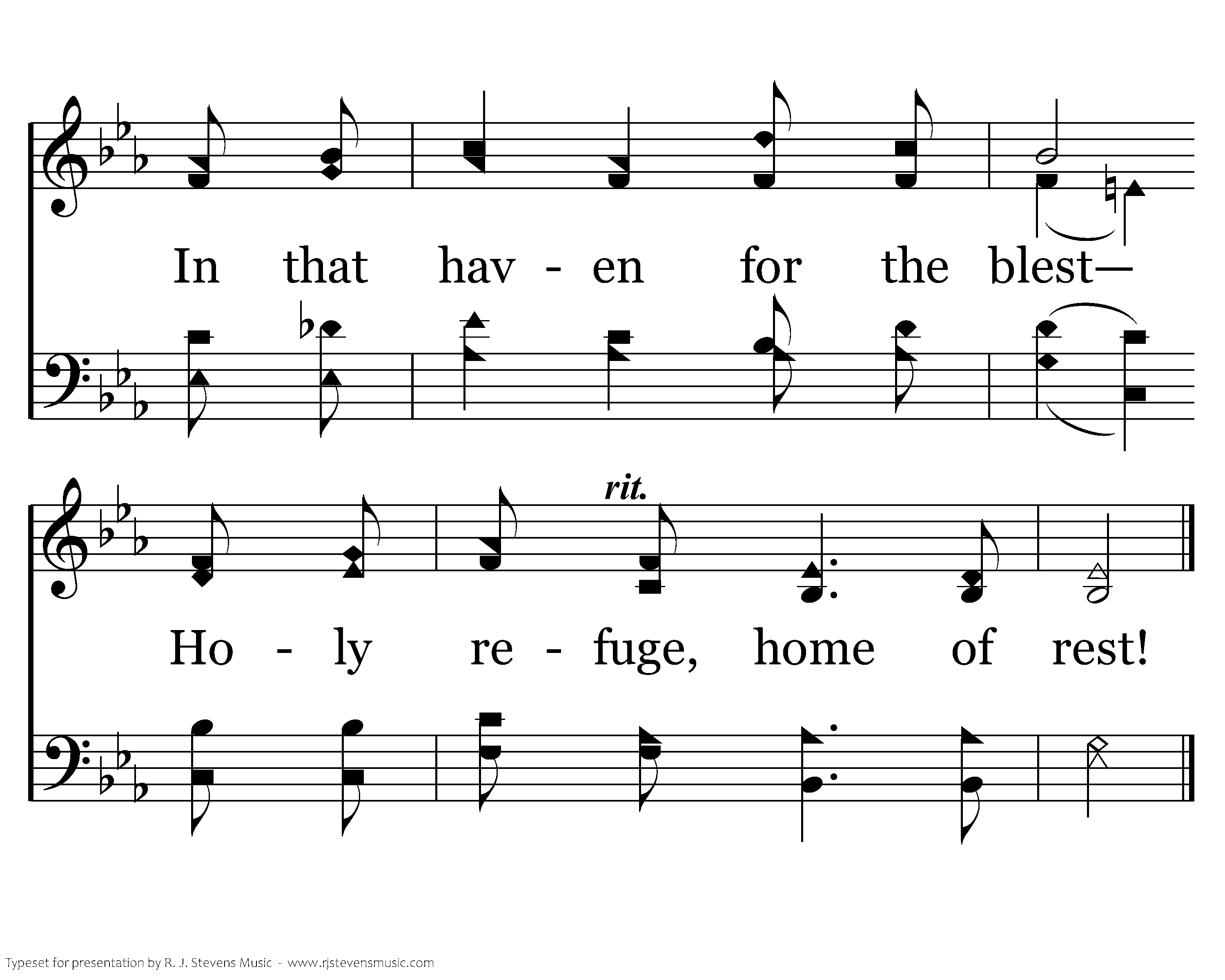 In that hav - en for the blest—

rit.

Ho - ly re - fuge, home of rest!

Typeset for presentation by R. J. Stevens Music - www.rjstevensmusic.com